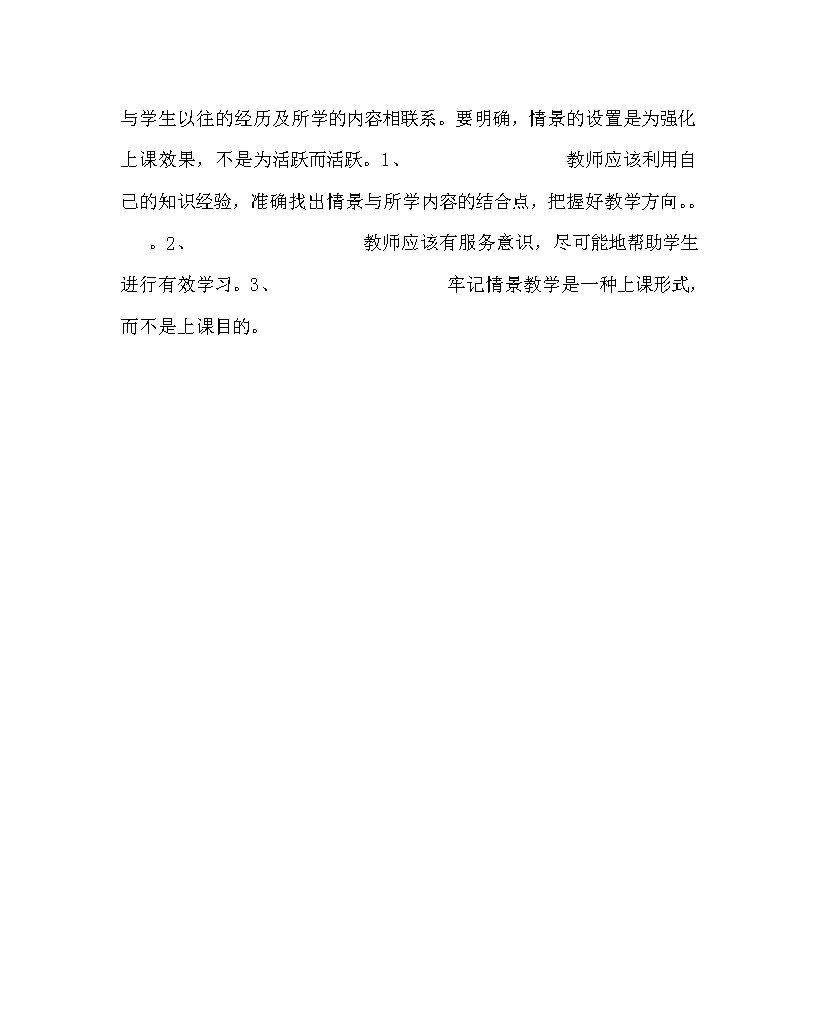 与学生以往的经历及所学的内容相联系。要明确，情景的设置是为强化上课效果，不是为活跃而活跃。1、　　　　　　教师应该利用自己的知识经验，准确找出情景与所学内容的结合点，把握好教学方向。。

。2、　　　　　　教师应该有服务意识，尽可能地帮助学生进行有效学习。3、　　　　　　牢记情景教学是一种上课形式，而不是上课目的。